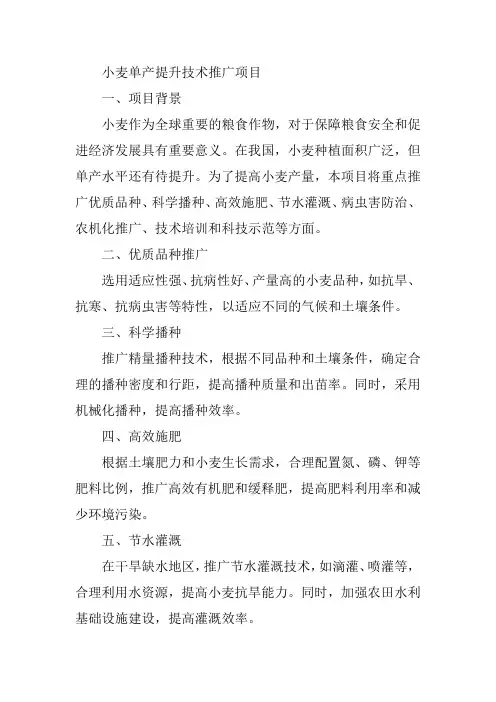 小麦单产提升技术推广项目

一、项目背景

小麦作为全球重要的粮食作物，对于保障粮食安全和促进经济发展具有重要意义。在我国，小麦种植面积广泛，但单产水平还有待提升。为了提高小麦产量，本项目将重点推广优质品种、科学播种、高效施肥、节水灌溉、病虫害防治、农机化推广、技术培训和科技示范等方面。

二、优质品种推广

选用适应性强、抗病性好、产量高的小麦品种，如抗旱、抗寒、抗病虫害等特性，以适应不同的气候和土壤条件。

三、科学播种

推广精量播种技术，根据不同品种和土壤条件，确定合理的播种密度和行距，提高播种质量和出苗率。同时，采用机械化播种，提高播种效率。

四、高效施肥

根据土壤肥力和小麦生长需求，合理配置氮、磷、钾等肥料比例，推广高效有机肥和缓释肥，提高肥料利用率和减少环境污染。

五、节水灌溉

在干旱缺水地区，推广节水灌溉技术，如滴灌、喷灌等，合理利用水资源，提高小麦抗旱能力。同时，加强农田水利基础设施建设，提高灌溉效率。